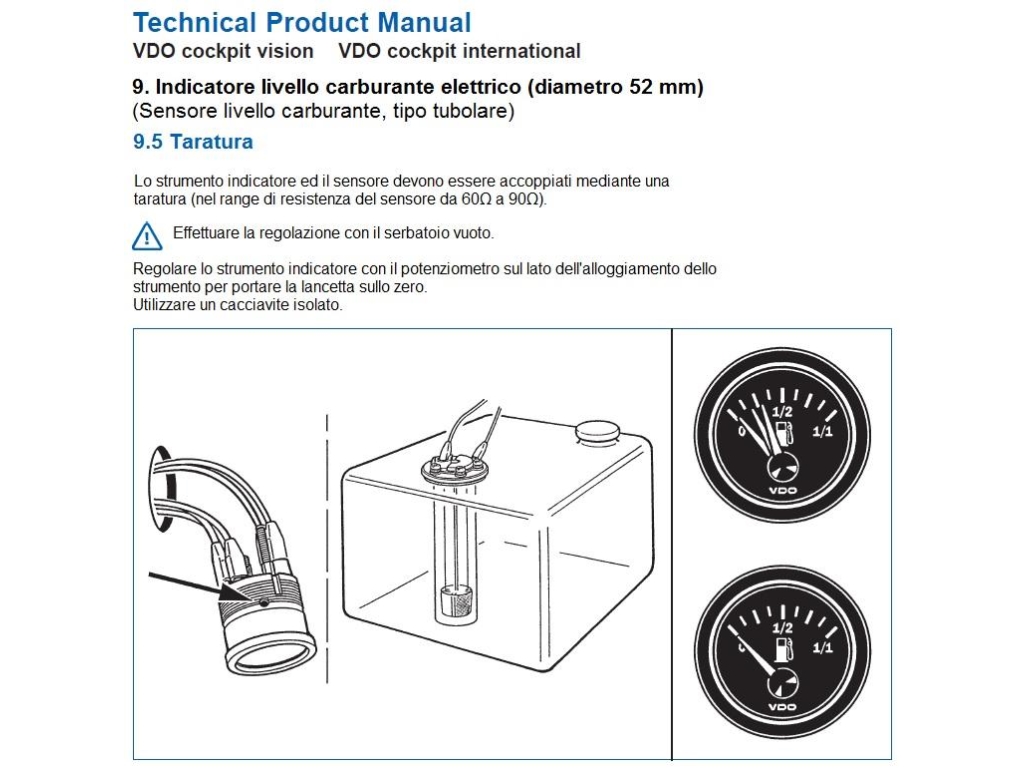 Technical Product Manual
VDO cockpit vision    VDO cockpit international

9. Indicatore livello carburante elettrico (diametro 52 mm)
(Sensore livello carburante, tipo tubolare)

9.5 Taratura

Lo strumento indicatore ed il sensore devono essere accoppiati mediante una taratura (nel range di resistenza del sensore da 60Ω a 90Ω).

Effettuare la regolazione con il serbatoio vuoto.

Regolare lo strumento indicatore con il potenziometro sul lato dell'alloggiamento dello strumento per portare la lancetta sullo zero.
Utilizzare un cacciavite isolato.

0 1/2 1/1
VDO

0 1/2 1/1
VDO